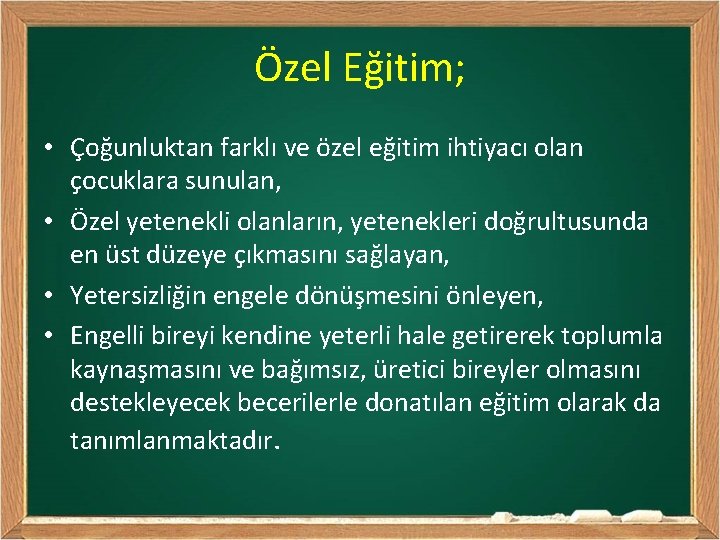 Özel Eğitim;

• Çoğunluktan farklı ve özel eğitim ihtiyacı olan çocuklara sunulan,
• Özel yetenekli olanların, yetenekleri doğrultusunda en üst düzeye çıkmasını sağlayan,
• Yetersizliğin engele dönüşmesini önleyen,
• Engelli bireyi kendine yeterli hale getirerek toplumla kaynaşmasını ve bağımsız, üretici bireyler olmasını destekleyecek becerilerle donatılan eğitim olarak da tanımlanmaktadır.